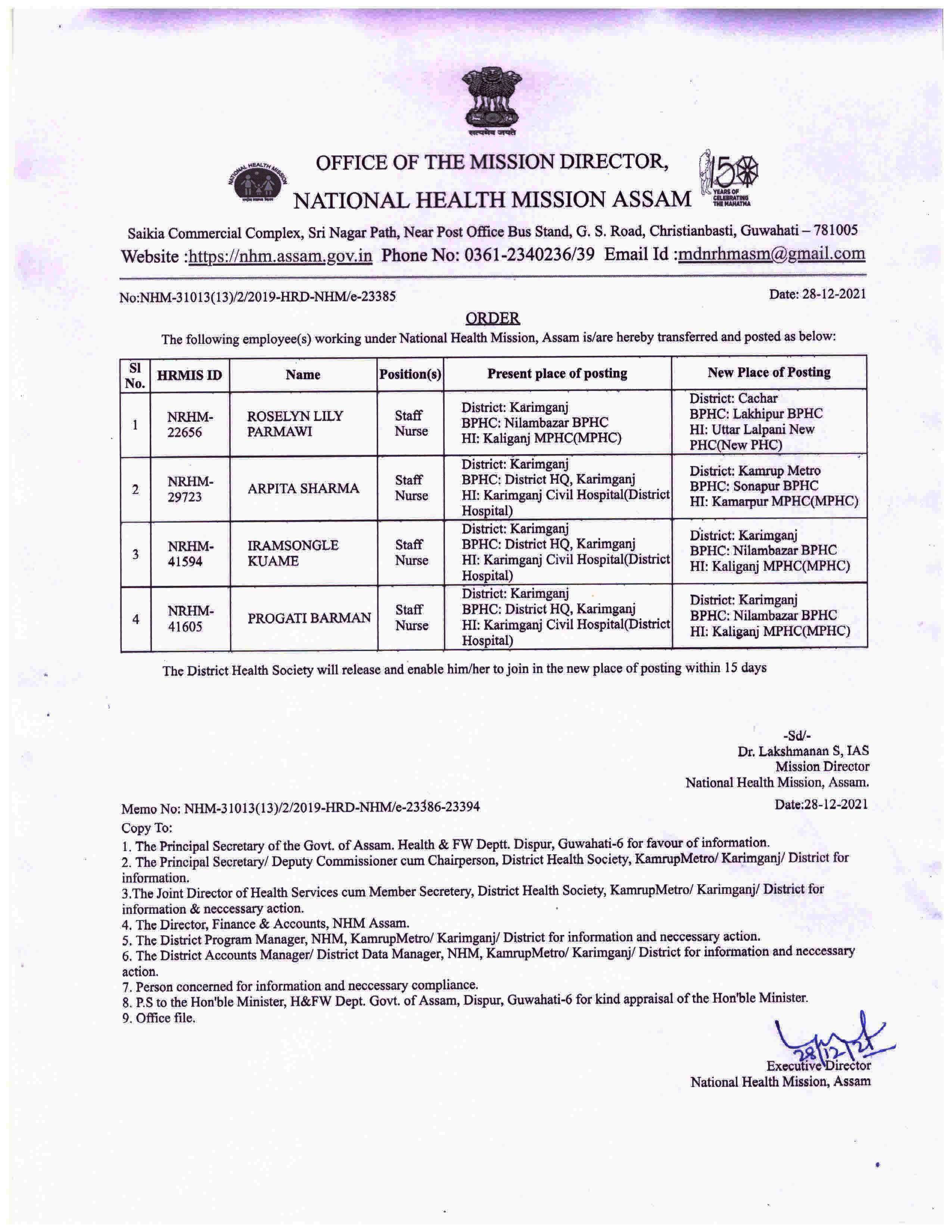 सत्यमेव जयते

NATIONAL HEALTH MISSION

OFFICE OF THE MISSION DIRECTOR,
NATIONAL HEALTH MISSION ASSAM

150 YEARS OF CELEBRATING THE MAHATMA

Saikia Commercial Complex, Sri Nagar Path, Near Post Office Bus Stand, G. S. Road, Christianbasti, Guwahati – 781005
Website :https://nhm.assam.gov.in Phone No: 0361-2340236/39 Email Id :mdnrhmasm@gmail.com

No:NHM-31013(13)/2/2019-HRD-NHM/e-23385

Date: 28-12-2021

ORDER

The following employee(s) working under National Health Mission, Assam is/are hereby transferred and posted as below:

| Sl No. | HRMIS ID | Name | Position(s) | Present place of posting | New Place of Posting |
|---|---|---|---|---|---|
| 1 | NRHM-22656 | ROSELYN LILY PARMAWI | Staff Nurse | District: Karimganj BPHC: Nilambazar BPHC HI: Kaliganj MPHC(MPHC) | District: Cachar BPHC: Lakhipur BPHC HI: Uttar Lalpani New PHC(New PHC) |
| 2 | NRHM-29723 | ARPITA SHARMA | Staff Nurse | District: Karimganj BPHC: District HQ, Karimganj HI: Karimganj Civil Hospital(District Hospital) | District: Kamrup Metro BPHC: Sonapur BPHC HI: Kamarpur MPHC(MPHC) |
| 3 | NRHM-41594 | IRAMSONGLE KUAME | Staff Nurse | District: Karimganj BPHC: District HQ, Karimganj HI: Karimganj Civil Hospital(District Hospital) | District: Karimganj BPHC: Nilambazar BPHC HI: Kaliganj MPHC(MPHC) |
| 4 | NRHM-41605 | PROGATI BARMAN | Staff Nurse | District: Karimganj BPHC: District HQ, Karimganj HI: Karimganj Civil Hospital(District Hospital) | District: Karimganj BPHC: Nilambazar BPHC HI: Kaliganj MPHC(MPHC) |

The District Health Society will release and enable him/her to join in the new place of posting within 15 days

-Sd/-
Dr. Lakshmanan S, IAS
Mission Director
National Health Mission, Assam.

Memo No: NHM-31013(13)/2/2019-HRD-NHM/e-23386-23394

Date:28-12-2021

Copy To:
1. The Principal Secretary of the Govt. of Assam. Health & FW Deptt. Dispur, Guwahati-6 for favour of information.
2. The Principal Secretary/ Deputy Commissioner cum Chairperson, District Health Society, KamrupMetro/ Karimganj/ District for information.
3.The Joint Director of Health Services cum Member Secretery, District Health Society, KamrupMetro/ Karimganj/ District for information & neccessary action.
4. The Director, Finance & Accounts, NHM Assam.
5. The District Program Manager, NHM, KamrupMetro/ Karimganj/ District for information and neccessary action.
6. The District Accounts Manager/ District Data Manager, NHM, KamrupMetro/ Karimganj/ District for information and neccessary action.
7. Person concerned for information and neccessary compliance.
8. P.S to the Hon'ble Minister, H&FW Dept. Govt. of Assam, Dispur, Guwahati-6 for kind appraisal of the Hon'ble Minister.
9. Office file.

28/12/21
Executive Director
National Health Mission, Assam